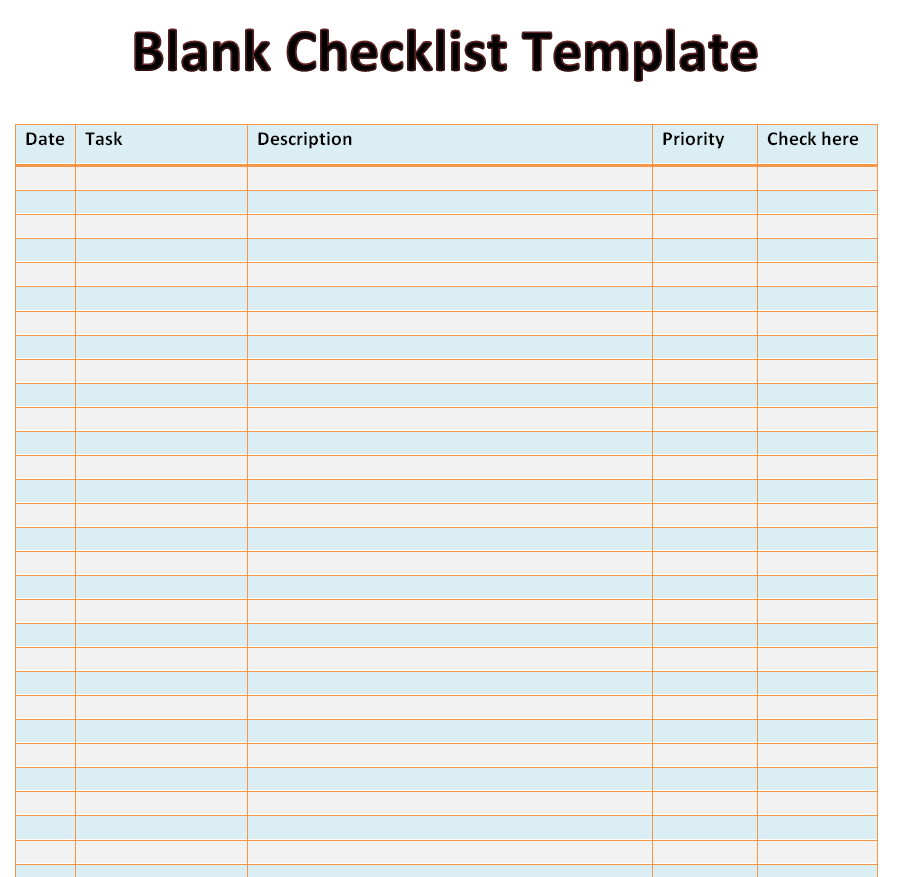 Blank Checklist Template

| Date | Task | Description | Priority | Check here |
|---|---|---|---|---|
| | | | | |